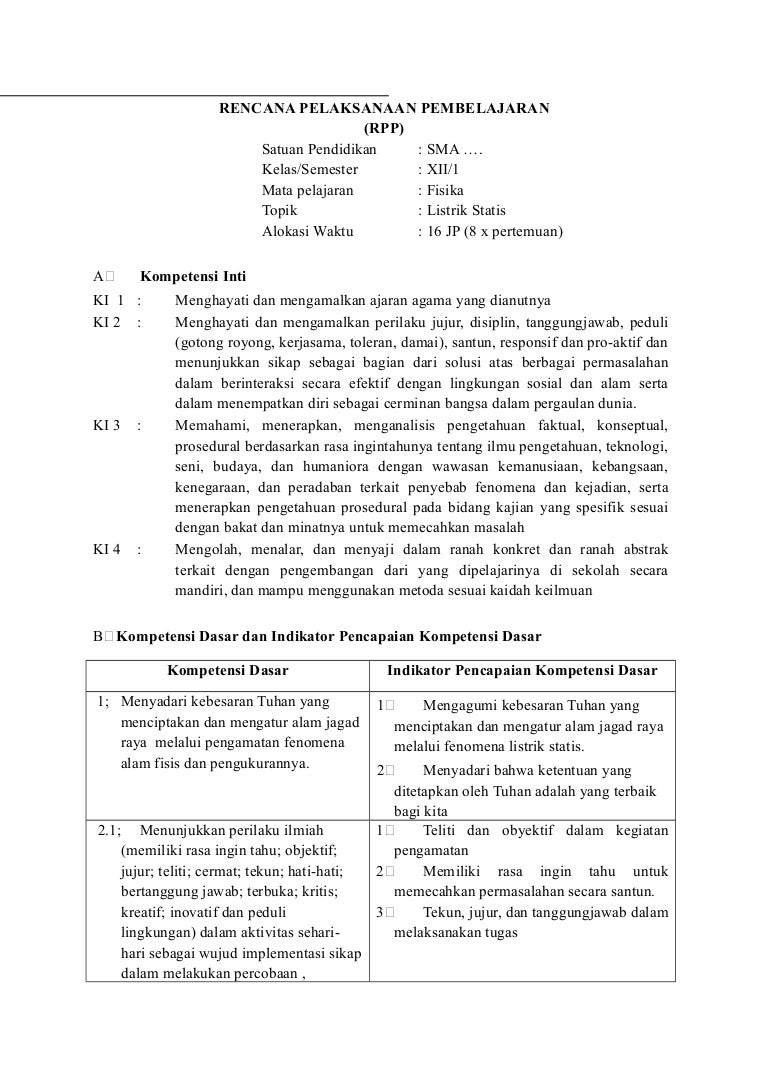 RENCANA PELAKSANAAN PEMBELAJARAN
(RPP)

Satuan Pendidikan : SMA ….
Kelas/Semester : XII/1
Mata pelajaran : Fisika
Topik : Listrik Statis
Alokasi Waktu : 16 JP (8 x pertemuan)

A Kompetensi Inti

KI 1 : Menghayati dan mengamalkan ajaran agama yang dianutnya

KI 2 : Menghayati dan mengamalkan perilaku jujur, disiplin, tanggungjawab, peduli (gotong royong, kerjasama, toleran, damai), santun, responsif dan pro-aktif dan menunjukkan sikap sebagai bagian dari solusi atas berbagai permasalahan dalam berinteraksi secara efektif dengan lingkungan sosial dan alam serta dalam menempatkan diri sebagai cerminan bangsa dalam pergaulan dunia.

KI 3 : Memahami, menerapkan, menganalisis pengetahuan faktual, konseptual, prosedural berdasarkan rasa ingintahunya tentang ilmu pengetahuan, teknologi, seni, budaya, dan humaniora dengan wawasan kemanusiaan, kebangsaan, kenegaraan, dan peradaban terkait penyebab fenomena dan kejadian, serta menerapkan pengetahuan prosedural pada bidang kajian yang spesifik sesuai dengan bakat dan minatnya untuk memecahkan masalah

KI 4 : Mengolah, menalar, dan menyaji dalam ranah konkret dan ranah abstrak terkait dengan pengembangan dari yang dipelajarinya di sekolah secara mandiri, dan mampu menggunakan metoda sesuai kaidah keilmuan

B Kompetensi Dasar dan Indikator Pencapaian Kompetensi Dasar

| Kompetensi Dasar | Indikator Pencapaian Kompetensi Dasar |
|---|---|
| 1; Menyadari kebesaran Tuhan yang menciptakan dan mengatur alam jagad raya melalui pengamatan fenomena alam fisis dan pengukurannya. | 1 Mengagumi kebesaran Tuhan yang menciptakan dan mengatur alam jagad raya melalui fenomena listrik statis. 2 Menyadari bahwa ketentuan yang ditetapkan oleh Tuhan adalah yang terbaik bagi kita |
| 2.1; Menunjukkan perilaku ilmiah (memiliki rasa ingin tahu; objektif; jujur; teliti; cermat; tekun; hati-hati; bertanggung jawab; terbuka; kritis; kreatif; inovatif dan peduli lingkungan) dalam aktivitas sehari-hari sebagai wujud implementasi sikap dalam melakukan percobaan , | 1 Teliti dan obyektif dalam kegiatan pengamatan 2 Memiliki rasa ingin tahu untuk memecahkan permasalahan secara santun. 3 Tekun, jujur, dan tanggungjawab dalam melaksanakan tugas |